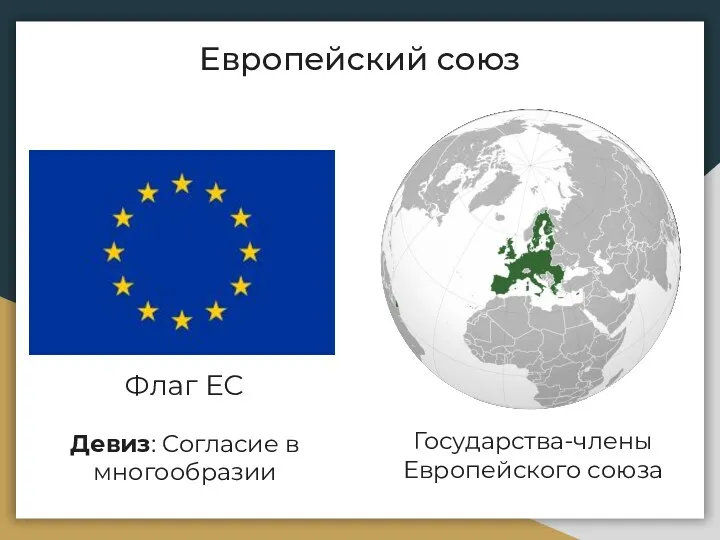 Европейский союз

Флаг ЕС

Девиз: Согласие в многообразии

Государства-члены Европейского союза